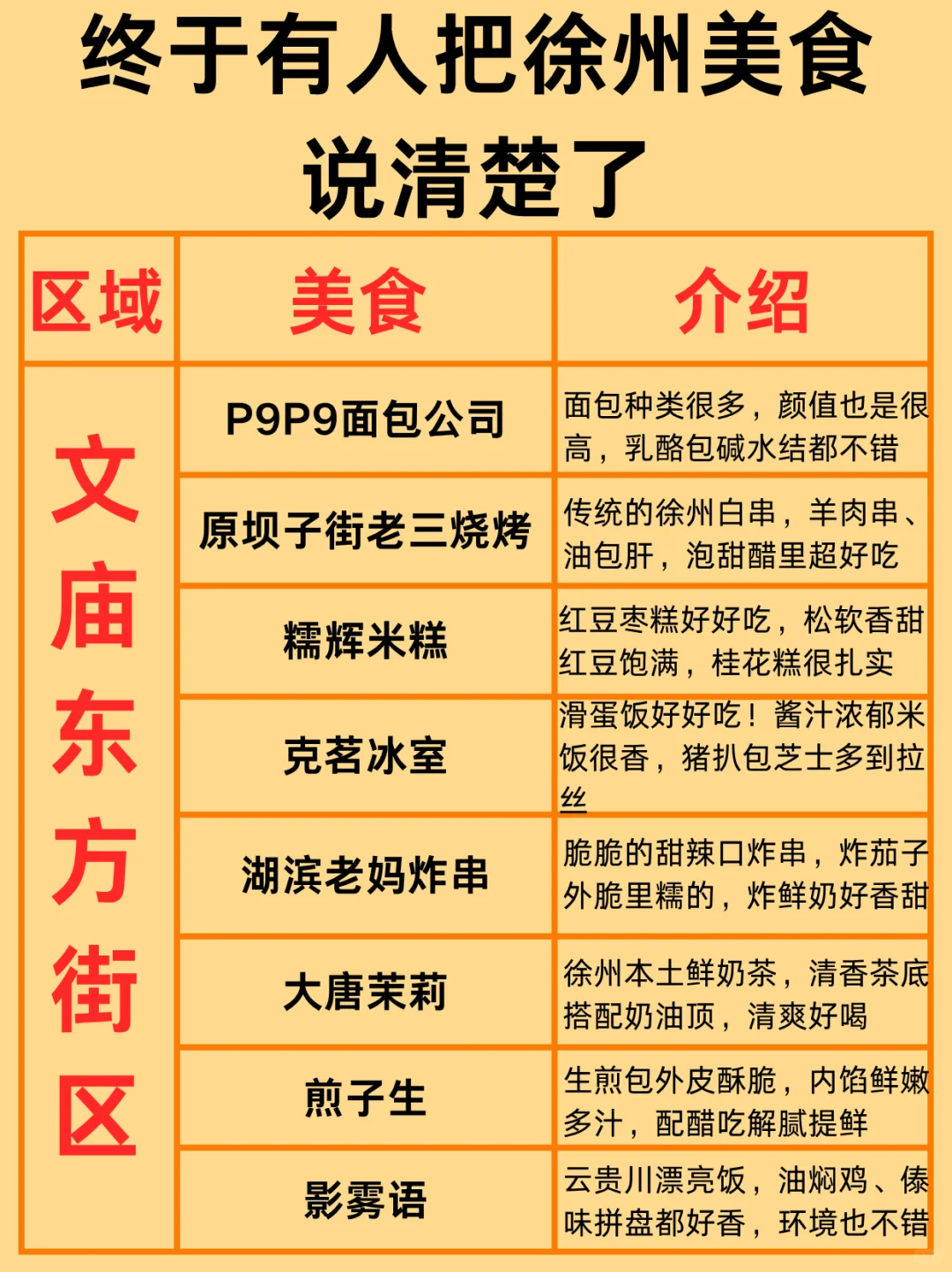 终于有人把徐州美食说清楚了

| 区域 | 美食 | 介绍 |
|---|---|---|
| 文庙东方街区 | P9P9面包公司 | 面包种类很多，颜值也是很高，乳酪包碱水结都不错 |
| | 原坝子街老三烧烤 | 传统的徐州白串，羊肉串、油包肝，泡甜醋里超好吃 |
| | 糯辉米糕 | 红豆枣糕好好吃，松软香甜红豆饱满，桂花糕很扎实 |
| | 克茗冰室 | 滑蛋饭好好吃！酱汁浓郁米饭很香，猪扒包芝士多到拉丝 |
| | 湖滨老妈炸串 | 脆脆的甜辣口炸串，炸茄子外脆里糯的，炸鲜奶好香甜 |
| | 大唐茉莉 | 徐州本土鲜奶茶，清香茶底搭配奶油顶，清爽好喝 |
| | 煎子生 | 生煎包外皮酥脆，内馅鲜嫩多汁，配醋吃解腻提鲜 |
| | 影雾语 | 云贵川漂亮饭，油焖鸡、傣味拼盘都好香，环境也不错 |